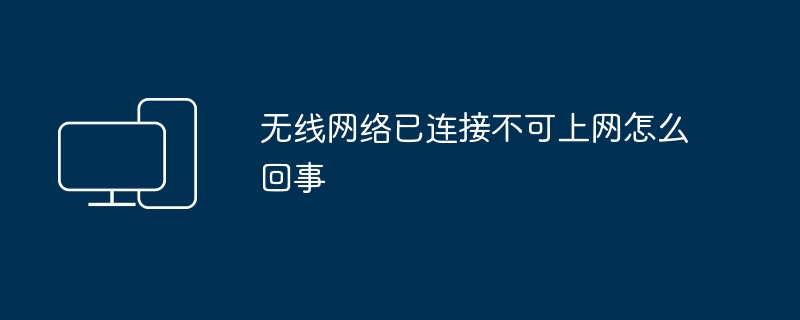 无线网络已连接不可上网怎么回事